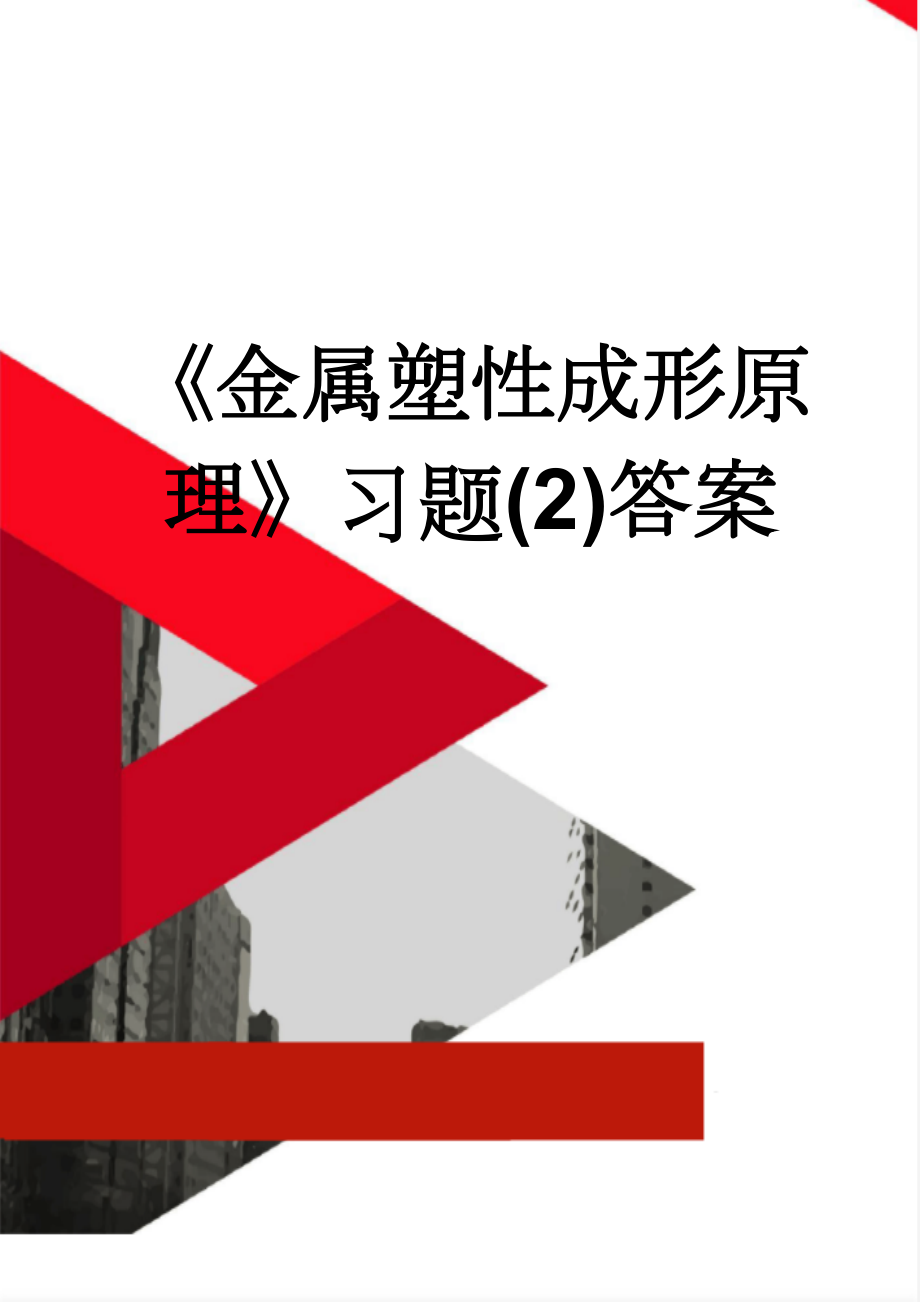 《金属塑性成形原理》习题(2)答案